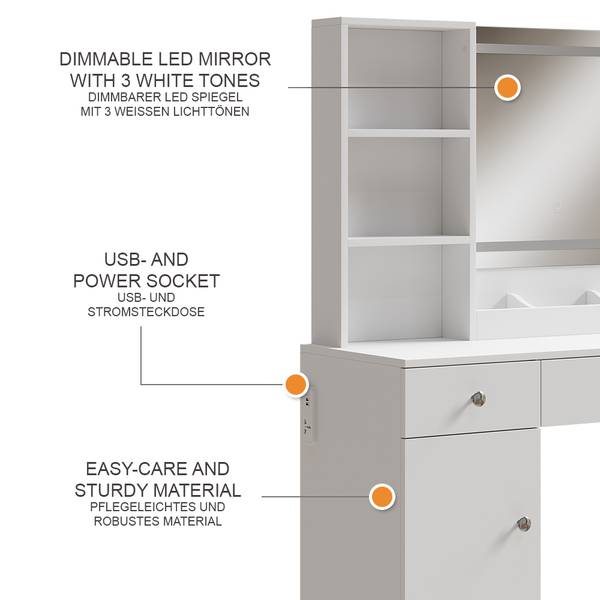 DIMMABLE LED MIRROR
WITH 3 WHITE TONES
DIMMBARER LED SPIEGEL
MIT 3 WEISSEN LICHTTÖNEN

USB- AND
POWER SOCKET
USB- UND
STROMSTECKDOSE

EASY-CARE AND
STURDY MATERIAL
PFLEGELEICHTES UND
ROBUSTES MATERIAL